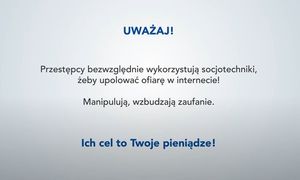 UWAŻAJ!

Przestępcy bezwzględnie wykorzystują socjotechniki, żeby upolować ofiarę w internecie!

Manipulują, wzbudzają zaufanie.

Ich cel to Twoje pieniądze!